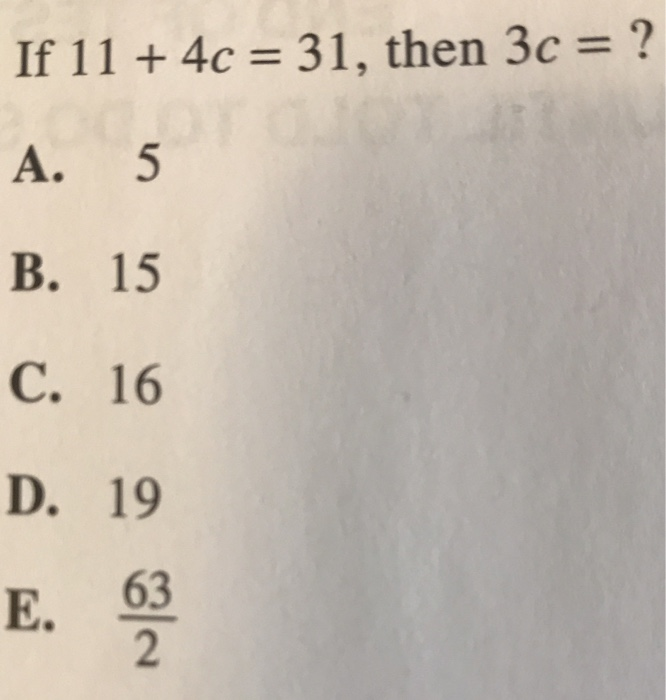 If $11 + 4c = 31$, then $3c = ?$

A. 5

B. 15

C. 16

D. 19

E. $\frac{63}{2}$